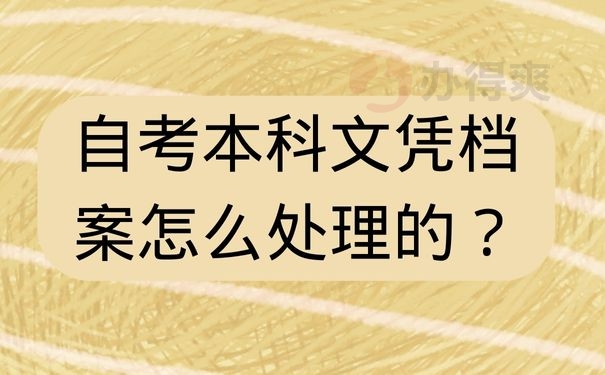 办得爽

自考本科文凭档案怎么处理的？